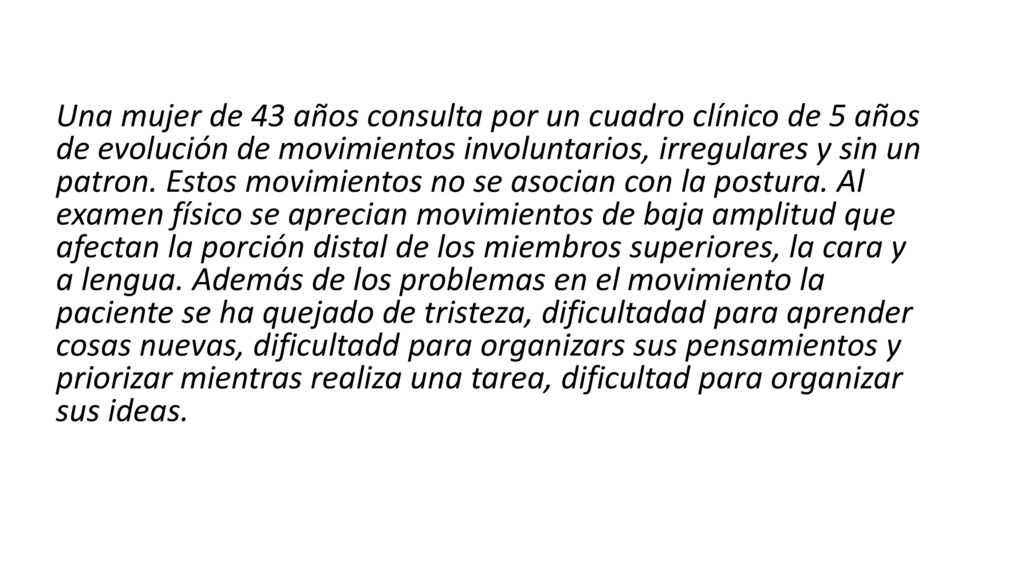 Una mujer de 43 años consulta por un cuadro clínico de 5 años de evolución de movimientos involuntarios, irregulares y sin un patron. Estos movimientos no se asocian con la postura. Al examen físico se aprecian movimientos de baja amplitud que afectan la porción distal de los miembros superiores, la cara y a lengua. Además de los problemas en el movimiento la paciente se ha quejado de tristeza, dificultadad para aprender cosas nuevas, dificultadd para organizars sus pensamientos y priorizar mientras realiza una tarea, dificultad para organizar sus ideas.